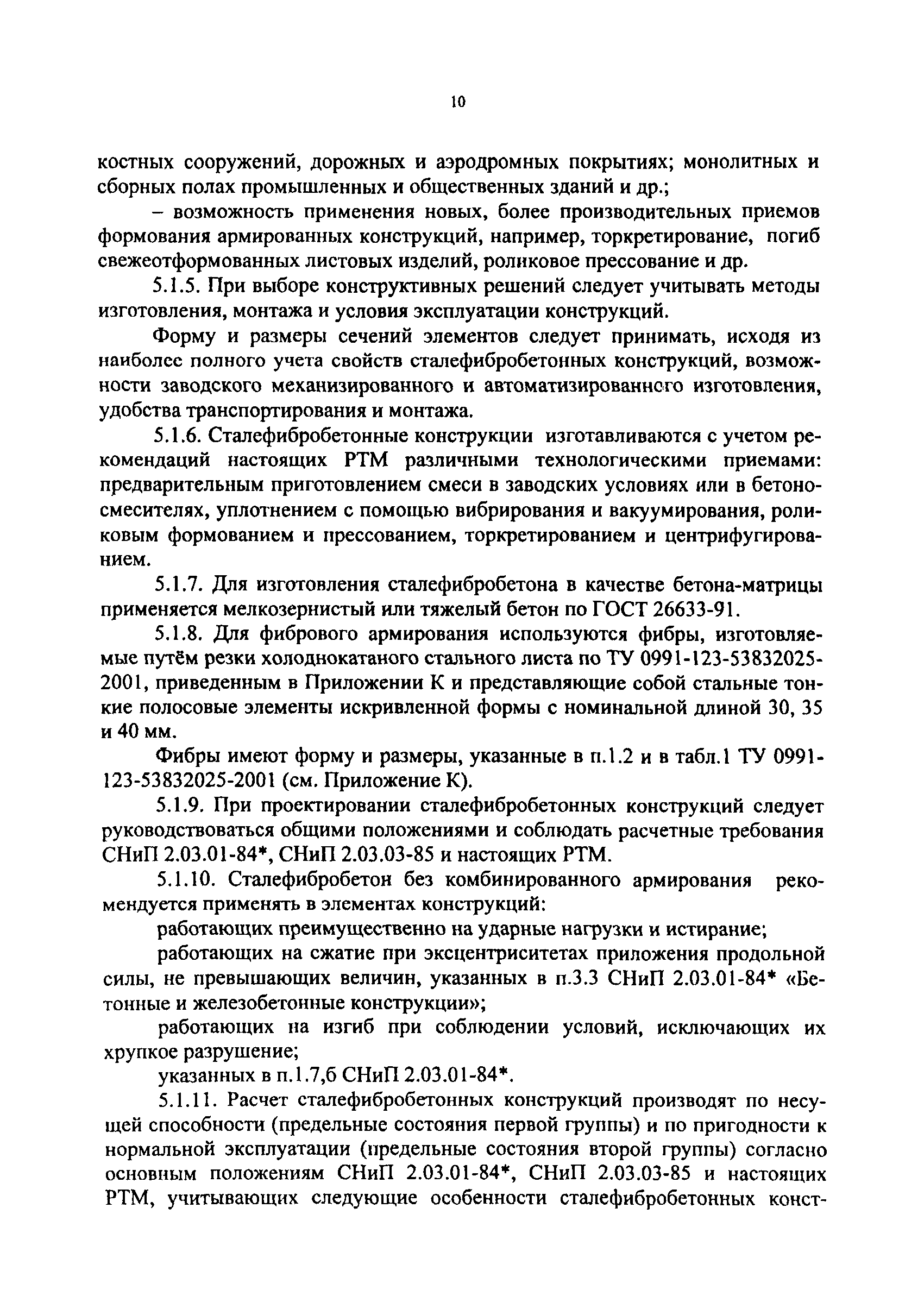 10

костных сооружений, дорожных и аэродромных покрытиях; монолитных и сборных полах промышленных и общественных зданий и др.;

– возможность применения новых, более производительных приемов формования армированных конструкций, например, торкретирование, погиб свежеотформованных листовых изделий, роликовое прессование и др.

5.1.5. При выборе конструктивных решений следует учитывать методы изготовления, монтажа и условия эксплуатации конструкций.

Форму и размеры сечений элементов следует принимать, исходя из наиболее полного учета свойств сталефибробетонных конструкций, возможности заводского механизированного и автоматизированного изготовления, удобства транспортирования и монтажа.

5.1.6. Сталефибробетонные конструкции изготавливаются с учетом рекомендаций настоящих РТМ различными технологическими приемами: предварительным приготовлением смеси в заводских условиях или в бетоносмесителях, уплотнением с помощью вибрирования и вакуумирования, роликовым формованием и прессованием, торкретированием и центрифугированием.

5.1.7. Для изготовления сталефибробетона в качестве бетона-матрицы применяется мелкозернистый или тяжелый бетон по ГОСТ 26633-91.

5.1.8. Для фибрового армирования используются фибры, изготовляемые путём резки холоднокатаного стального листа по ТУ 0991-123-53832025-2001, приведенным в Приложении К и представляющие собой стальные тонкие полосовые элементы искривленной формы с номинальной длиной 30, 35 и 40 мм.

Фибры имеют форму и размеры, указанные в п.1.2 и в табл.1 ТУ 0991-123-53832025-2001 (см. Приложение К).

5.1.9. При проектировании сталефибробетонных конструкций следует руководствоваться общими положениями и соблюдать расчетные требования СНиП 2.03.01-84*, СНиП 2.03.03-85 и настоящих РТМ.

5.1.10. Сталефибробетон без комбинированного армирования рекомендуется применять в элементах конструкций:

работающих преимущественно на ударные нагрузки и истирание;

работающих на сжатие при эксцентриситетах приложения продольной силы, не превышающих величин, указанных в п.3.3 СНиП 2.03.01-84* «Бетонные и железобетонные конструкции»;

работающих на изгиб при соблюдении условий, исключающих их хрупкое разрушение;

указанных в п.1.7,б СНиП 2.03.01-84*.

5.1.11. Расчет сталефибробетонных конструкций производят по несущей способности (предельные состояния первой группы) и по пригодности к нормальной эксплуатации (предельные состояния второй группы) согласно основным положениям СНиП 2.03.01-84*, СНиП 2.03.03-85 и настоящих РТМ, учитывающих следующие особенности сталефибробетонных конст-